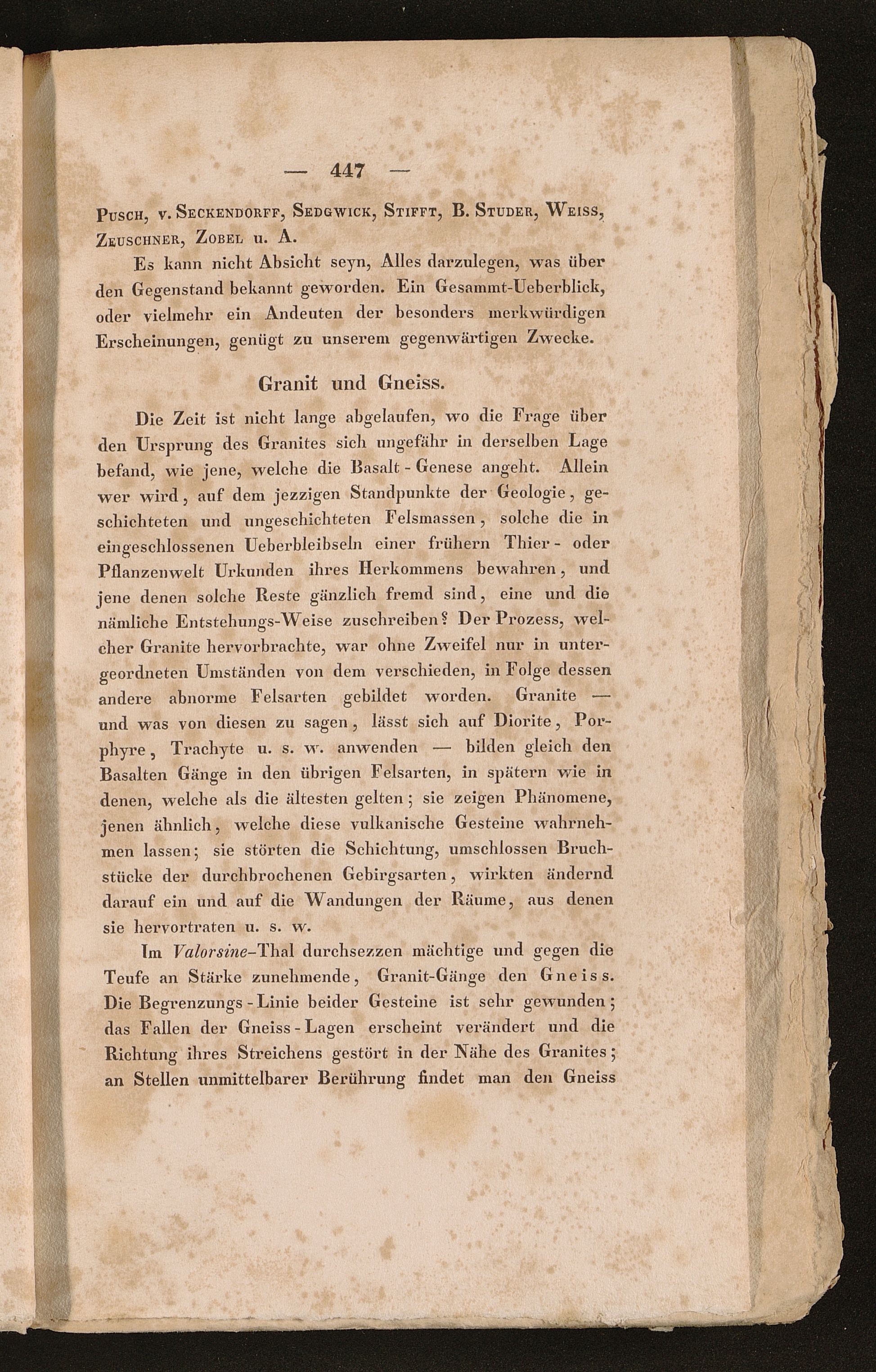 — 447 —

Pusch, v. Seckendorff, Sedgwick, Stifft, B. Studer, Weiss, Zeuschner, Zobel u. A.

Es kann nicht Absicht seyn, Alles darzulegen, was über den Gegenstand bekannt geworden. Ein Gesammt-Ueberblick, oder vielmehr ein Andeuten der besonders merkwürdigen Erscheinungen, genügt zu unserem gegenwärtigen Zwecke.

Granit und Gneiss.

Die Zeit ist nicht lange abgelaufen, wo die Frage über den Ursprung des Granites sich ungefähr in derselben Lage befand, wie jene, welche die Basalt-Genese angeht. Allein wer wird, auf dem jezzigen Standpunkte der Geologie, geschichteten und ungeschichteten Felsmassen, solche die in eingeschlossenen Ueberbleibseln einer frühern Thier- oder Pflanzenwelt Urkunden ihres Herkommens bewahren, und jene denen solche Reste gänzlich fremd sind, eine und die nämliche Entstehungs-Weise zuschreiben? Der Prozess, welcher Granite hervorbrachte, war ohne Zweifel nur in untergeordneten Umständen von dem verschieden, in Folge dessen andere abnorme Felsarten gebildet worden. Granite — und was von diesen zu sagen, lässt sich auf Diorite, Porphyre, Trachyte u. s. w. anwenden — bilden gleich den Basalten Gänge in den übrigen Felsarten, in spätern wie in denen, welche als die ältesten gelten; sie zeigen Phänomene, jenen ähnlich, welche diese vulkanische Gesteine wahrnehmen lassen; sie störten die Schichtung, umschlossen Bruchstücke der durchbrochenen Gebirgsarten, wirkten ändernd darauf ein und auf die Wandungen der Räume, aus denen sie hervortraten u. s. w.

Im Valorsine-Thal durchsezzen mächtige und gegen die Teufe an Stärke zunehmende, Granit-Gänge den Gneiss. Die Begrenzungs-Linie beider Gesteine ist sehr gewunden; das Fallen der Gneiss-Lagen erscheint verändert und die Richtung ihres Streichens gestört in der Nähe des Granites; an Stellen unmittelbarer Berührung findet man den Gneiss